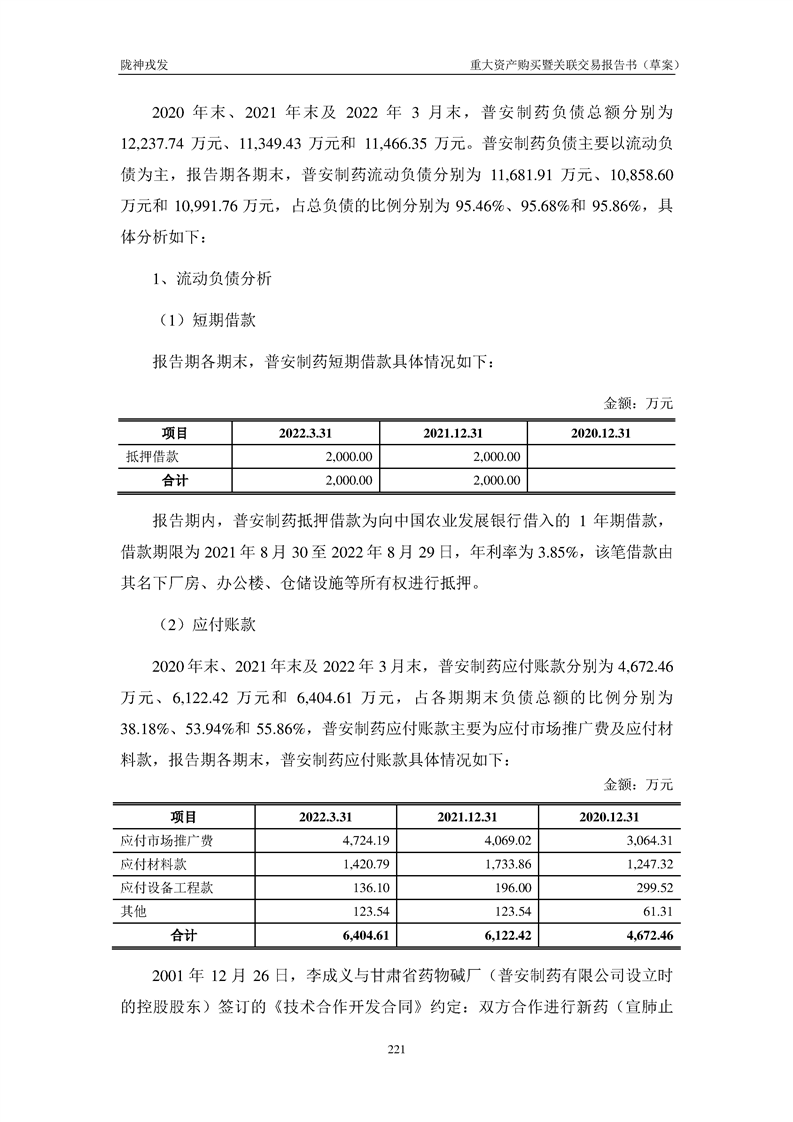 陇神戎发

重大资产购买暨关联交易报告书（草案）

2020 年末、2021 年末及 2022 年 3 月末，普安制药负债总额分别为 12,237.74 万元、11,349.43 万元和 11,466.35 万元。普安制药负债主要以流动负债为主，报告期各期末，普安制药流动负债分别为 11,681.91 万元、10,858.60 万元和 10,991.76 万元，占总负债的比例分别为 95.46%、95.68%和 95.86%，具体分析如下：

1、流动负债分析

（1）短期借款

报告期各期末，普安制药短期借款具体情况如下：

金额：万元

| 项目 | 2022.3.31 | 2021.12.31 | 2020.12.31 |
|---|---|---|---|
| 抵押借款 | 2,000.00 | 2,000.00 | |
| 合计 | 2,000.00 | 2,000.00 | |

报告期内，普安制药抵押借款为向中国农业发展银行借入的 1 年期借款，借款期限为 2021 年 8 月 30 至 2022 年 8 月 29 日，年利率为 3.85%，该笔借款由其名下厂房、办公楼、仓储设施等所有权进行抵押。

（2）应付账款

2020 年末、2021 年末及 2022 年 3 月末，普安制药应付账款分别为 4,672.46 万元、6,122.42 万元和 6,404.61 万元，占各期期末负债总额的比例分别为 38.18%、53.94%和 55.86%，普安制药应付账款主要为应付市场推广费及应付材料款，报告期各期末，普安制药应付账款具体情况如下：

金额：万元

| 项目 | 2022.3.31 | 2021.12.31 | 2020.12.31 |
|---|---|---|---|
| 应付市场推广费 | 4,724.19 | 4,069.02 | 3,064.31 |
| 应付材料款 | 1,420.79 | 1,733.86 | 1,247.32 |
| 应付设备工程款 | 136.10 | 196.00 | 299.52 |
| 其他 | 123.54 | 123.54 | 61.31 |
| 合计 | 6,404.61 | 6,122.42 | 4,672.46 |

2001 年 12 月 26 日，李成义与甘肃省药物碱厂（普安制药有限公司设立时的控股股东）签订的《技术合作开发合同》约定：双方合作进行新药（宣肺止

221